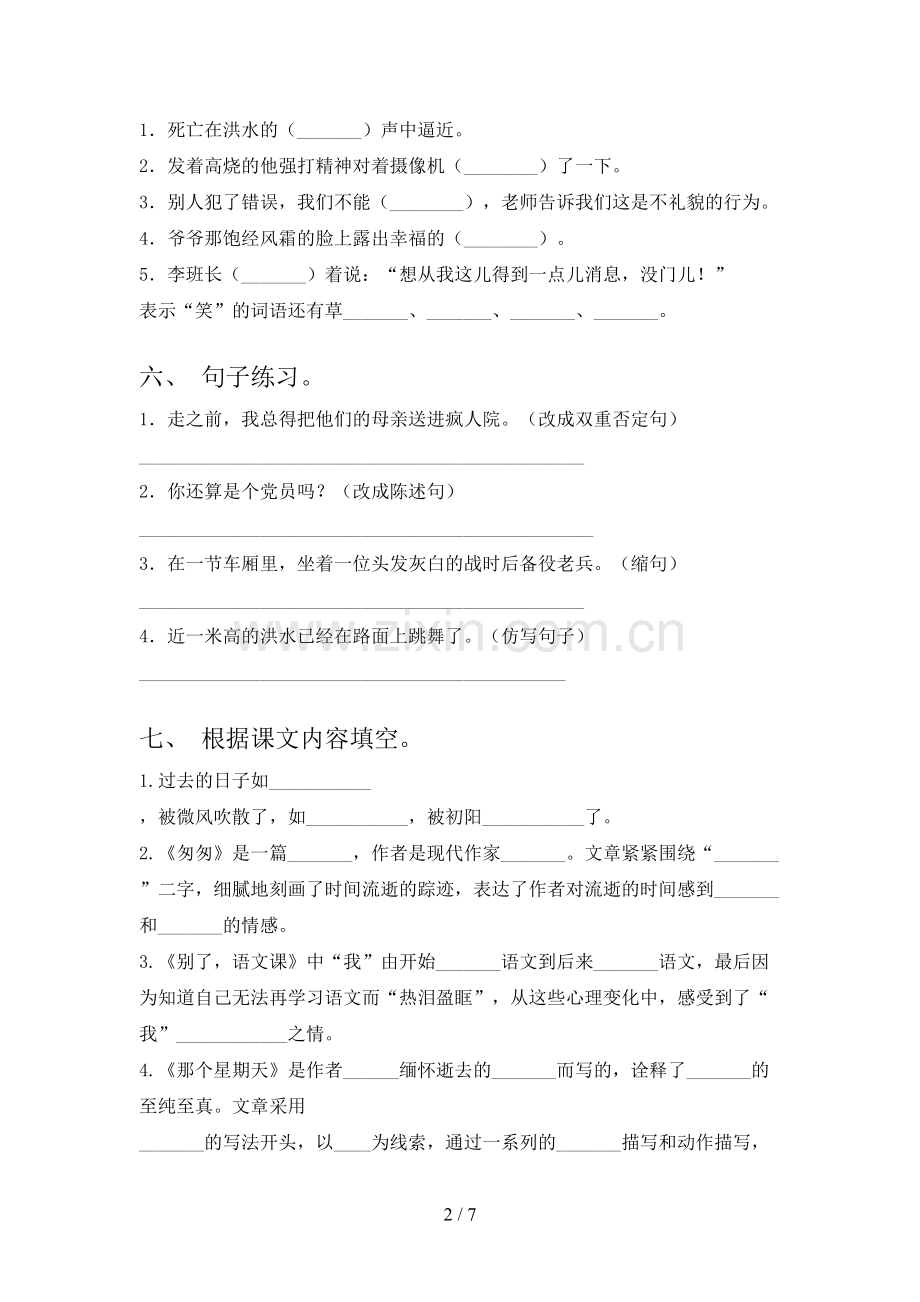 1．死亡在洪水的（____）声中逼近。

2．发着高烧的他强打精神对着摄像机（____）了一下。

3．别人犯了错误，我们不能（____），老师告诉我们这是不礼貌的行为。

4．爷爷那饱经风霜的脸上露出幸福的（____）。

5．李班长（____）着说：“想从我这儿得到一点儿消息，没门儿！”

表示“笑”的词语还有草____、____、____、____。

六、 句子练习。

1．走之前，我总得把他们的母亲送进疯人院。（改成双重否定句）

____

2．你还算是个党员吗？（改成陈述句）

____

3．在一节车厢里，坐着一位头发灰白的战时后备役老兵。（缩句）

____

4．近一米高的洪水已经在路面上跳舞了。（仿写句子）

____

七、 根据课文内容填空。

1.过去的日子如____

，被微风吹散了，如____，被初阳____了。

2.《匆匆》是一篇____，作者是现代作家____。文章紧紧围绕“____”二字，细腻地刻画了时间流逝的踪迹，表达了作者对流逝的时间感到____和____的情感。

3.《别了，语文课》中“我”由开始____语文到后来____语文，最后因为知道自己无法再学习语文而“热泪盈眶”，从这些心理变化中，感受到了“我”____之情。

4.《那个星期天》是作者____缅怀逝去的____而写的，诠释了____的至纯至真。文章采用

____的写法开头，以____为线索，通过一系列的____描写和动作描写，

2 / 7

www.zixin.com.cn